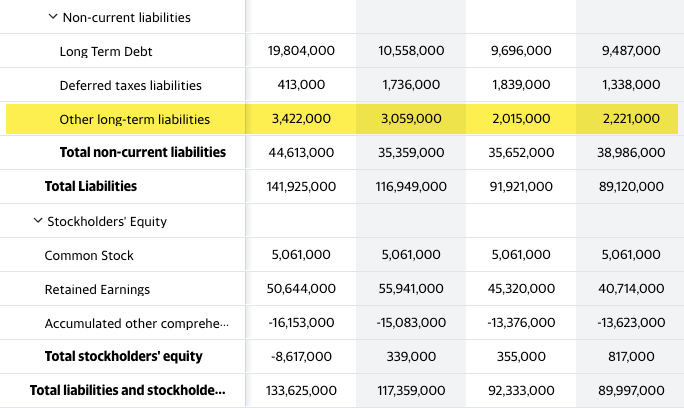 | Non-current liabilities | | | | |
|---|---|---|---|---|
| Long Term Debt | 19,804,000 | 10,558,000 | 9,696,000 | 9,487,000 |
| Deferred taxes liabilities | 413,000 | 1,736,000 | 1,839,000 | 1,338,000 |
| Other long-term liabilities | 3,422,000 | 3,059,000 | 2,015,000 | 2,221,000 |
| **Total non-current liabilities** | 44,613,000 | 35,359,000 | 35,652,000 | 38,986,000 |
| **Total Liabilities** | 141,925,000 | 116,949,000 | 91,921,000 | 89,120,000 |
| Stockholders' Equity | | | | |
| Common Stock | 5,061,000 | 5,061,000 | 5,061,000 | 5,061,000 |
| Retained Earnings | 50,644,000 | 55,941,000 | 45,320,000 | 40,714,000 |
| Accumulated other comprehe... | -16,153,000 | -15,083,000 | -13,376,000 | -13,623,000 |
| **Total stockholders' equity** | -8,617,000 | 339,000 | 355,000 | 817,000 |
| **Total liabilities and stockholde...** | 133,625,000 | 117,359,000 | 92,333,000 | 89,997,000 |